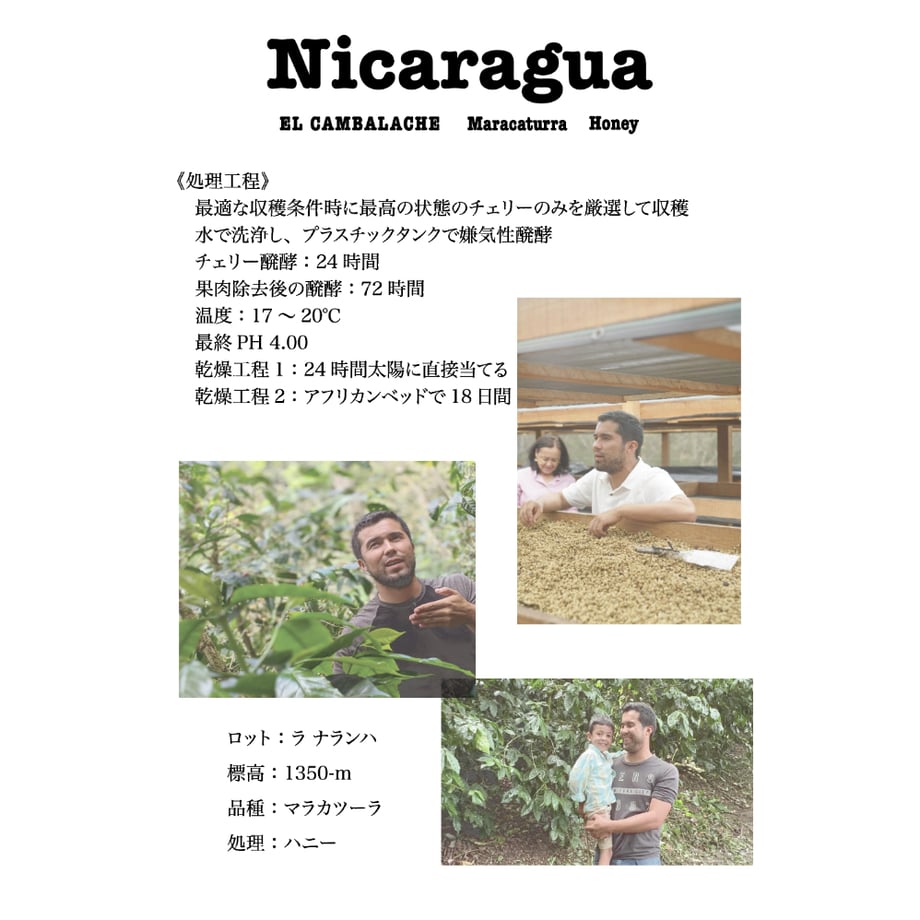 Nicaragua

EL CAMBALACHE Maracaturra Honey

《処理工程》
最適な収穫条件時に最高の状態のチェリーのみを厳選して収穫
水で洗浄し、プラスチックタンクで嫌気性醗酵
チェリー醗酵：24時間
果肉除去後の醗酵：72時間
温度：17～20℃
最終PH 4.00
乾燥工程1：24時間太陽に直接当てる
乾燥工程2：アフリカンベッドで18日間

ロット：ラ ナランハ
標高：1350-m
品種：マラカツーラ
処理：ハニー